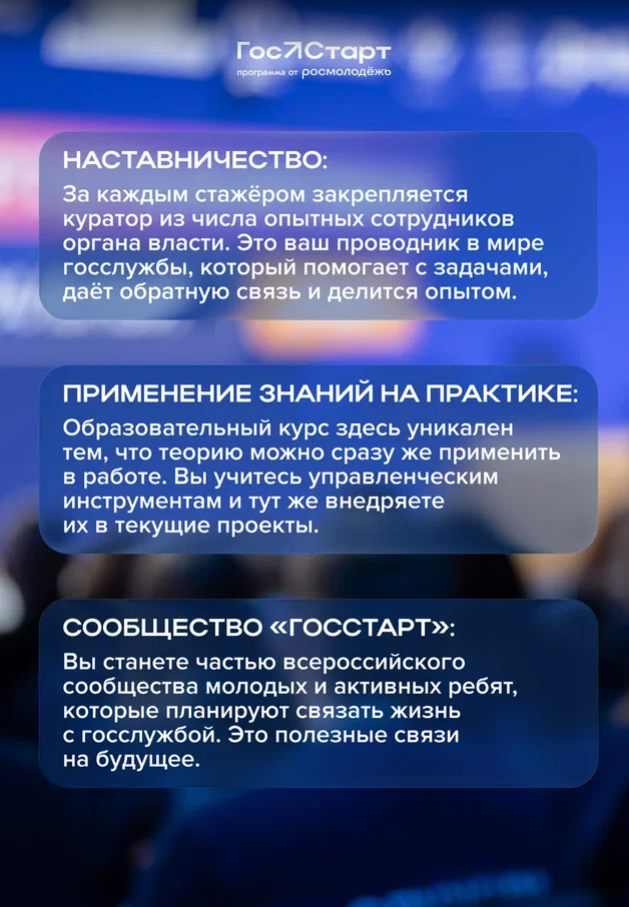 ГосСтарт
программа от росмолодёжь

НАСТАВНИЧЕСТВО:
За каждым стажёром закрепляется куратор из числа опытных сотрудников органа власти. Это ваш проводник в мире госслужбы, который помогает с задачами, даёт обратную связь и делится опытом.

ПРИМЕНЕНИЕ ЗНАНИЙ НА ПРАКТИКЕ:
Образовательный курс здесь уникален тем, что теорию можно сразу же применить в работе. Вы учитесь управленческим инструментам и тут же внедряете их в текущие проекты.

СООБЩЕСТВО «ГОССТАРТ»:
Вы станете частью всероссийского сообщества молодых и активных ребят, которые планируют связать жизнь с госслужбой. Это полезные связи на будущее.